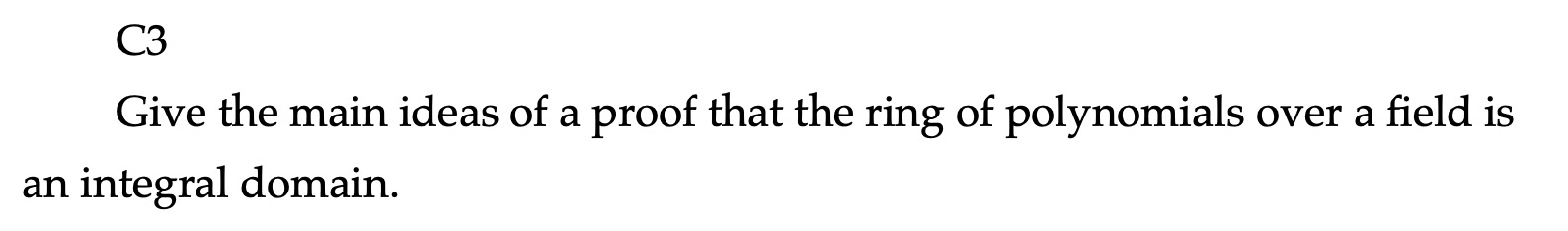 C3

Give the main ideas of a proof that the ring of polynomials over a field is an integral domain.